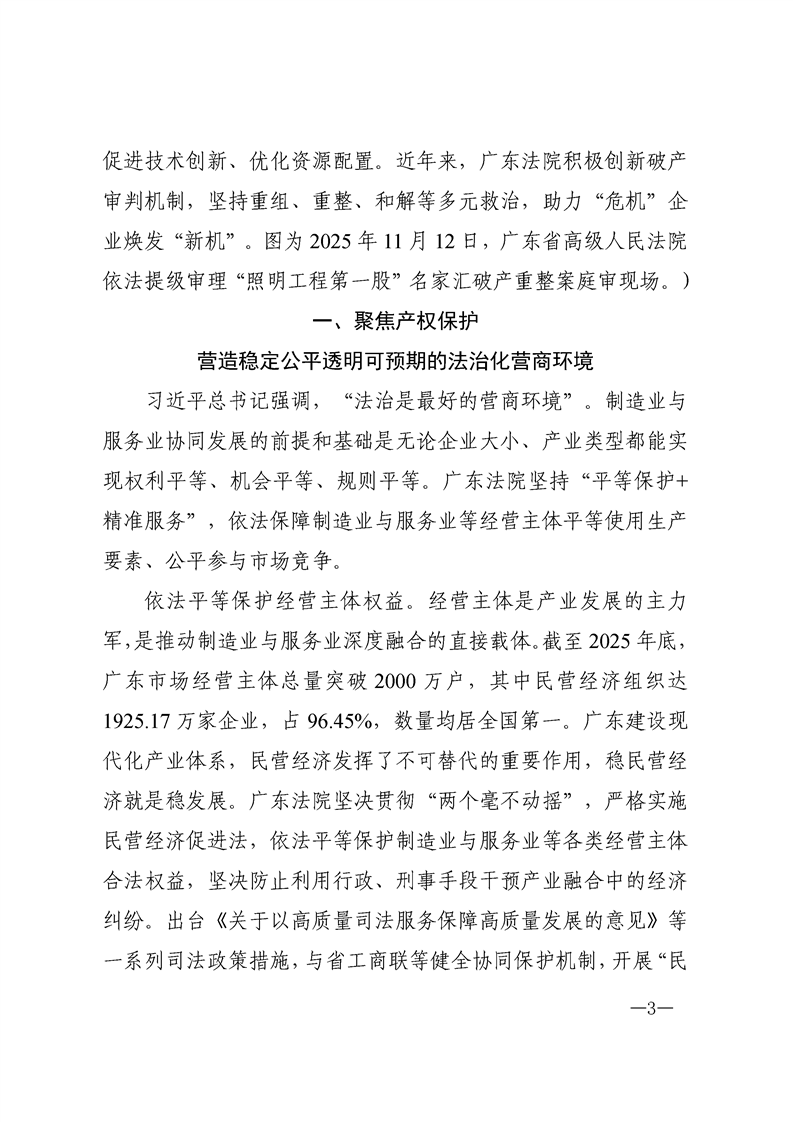 促进技术创新、优化资源配置。近年来，广东法院积极创新破产审判机制，坚持重组、重整、和解等多元救治，助力“危机”企业焕发“新机”。图为 2025 年 11 月 12 日，广东省高级人民法院依法提级审理“照明工程第一股”名家汇破产重整案庭审现场。）

一、聚焦产权保护

营造稳定公平透明可预期的法治化营商环境

习近平总书记强调，“法治是最好的营商环境”。制造业与服务业协同发展的前提和基础是无论企业大小、产业类型都能实现权利平等、机会平等、规则平等。广东法院坚持“平等保护+精准服务”，依法保障制造业与服务业等经营主体平等使用生产要素、公平参与市场竞争。

依法平等保护经营主体权益。经营主体是产业发展的主力军，是推动制造业与服务业深度融合的直接载体。截至 2025 年底，广东市场经营主体总量突破 2000 万户，其中民营经济组织达 1925.17 万家企业，占 96.45%，数量均居全国第一。广东建设现代化产业体系，民营经济发挥了不可替代的重要作用，稳民营经济就是稳发展。广东法院坚决贯彻“两个毫不动摇”，严格实施民营经济促进法，依法平等保护制造业与服务业等各类经营主体合法权益，坚决防止利用行政、刑事手段干预产业融合中的经济纠纷。出台《关于以高质量司法服务保障高质量发展的意见》等一系列司法政策措施，与省工商联等健全协同保护机制，开展“民

—3—